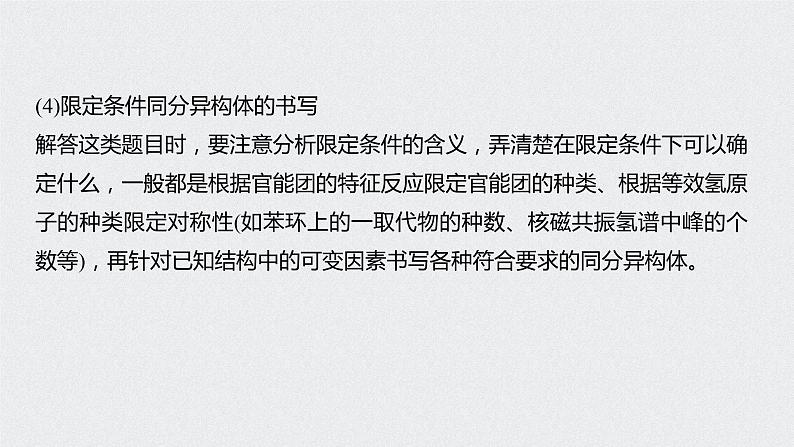 (4)限定条件同分异构体的书写
解答这类题目时，要注意分析限定条件的含义，弄清楚在限定条件下可以确定什么，一般都是根据官能团的特征反应限定官能团的种类、根据等效氢原子的种类限定对称性(如苯环上的一取代物的种数、核磁共振氢谱中峰的个数等)，再针对已知结构中的可变因素书写各种符合要求的同分异构体。